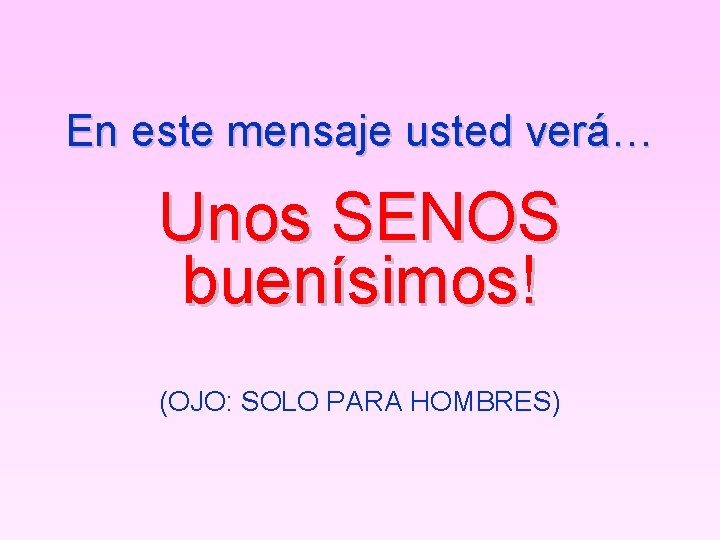 En este mensaje usted verá…

Unos SENOS buenísimos!

(OJO: SOLO PARA HOMBRES)